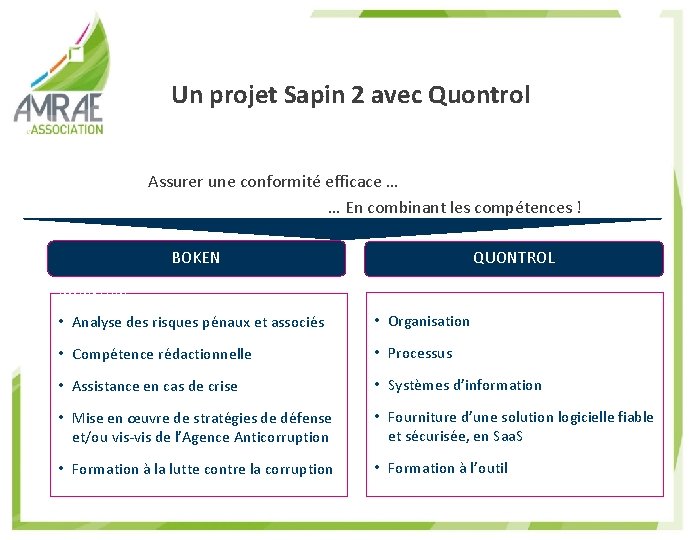 AMRAE
L'ASSOCIATION

Un projet Sapin 2 avec Quontrol

Assurer une conformité efficace …

… En combinant les compétences !

BOKEN

• Analyse des risques pénaux et associés
• Compétence rédactionnelle
• Assistance en cas de crise
• Mise en œuvre de stratégies de défense et/ou vis-vis de l'Agence Anticorruption
• Formation à la lutte contre la corruption

QUONTROL

• Organisation
• Processus
• Systèmes d'information
• Fourniture d'une solution logicielle fiable et sécurisée, en SaaS
• Formation à l'outil